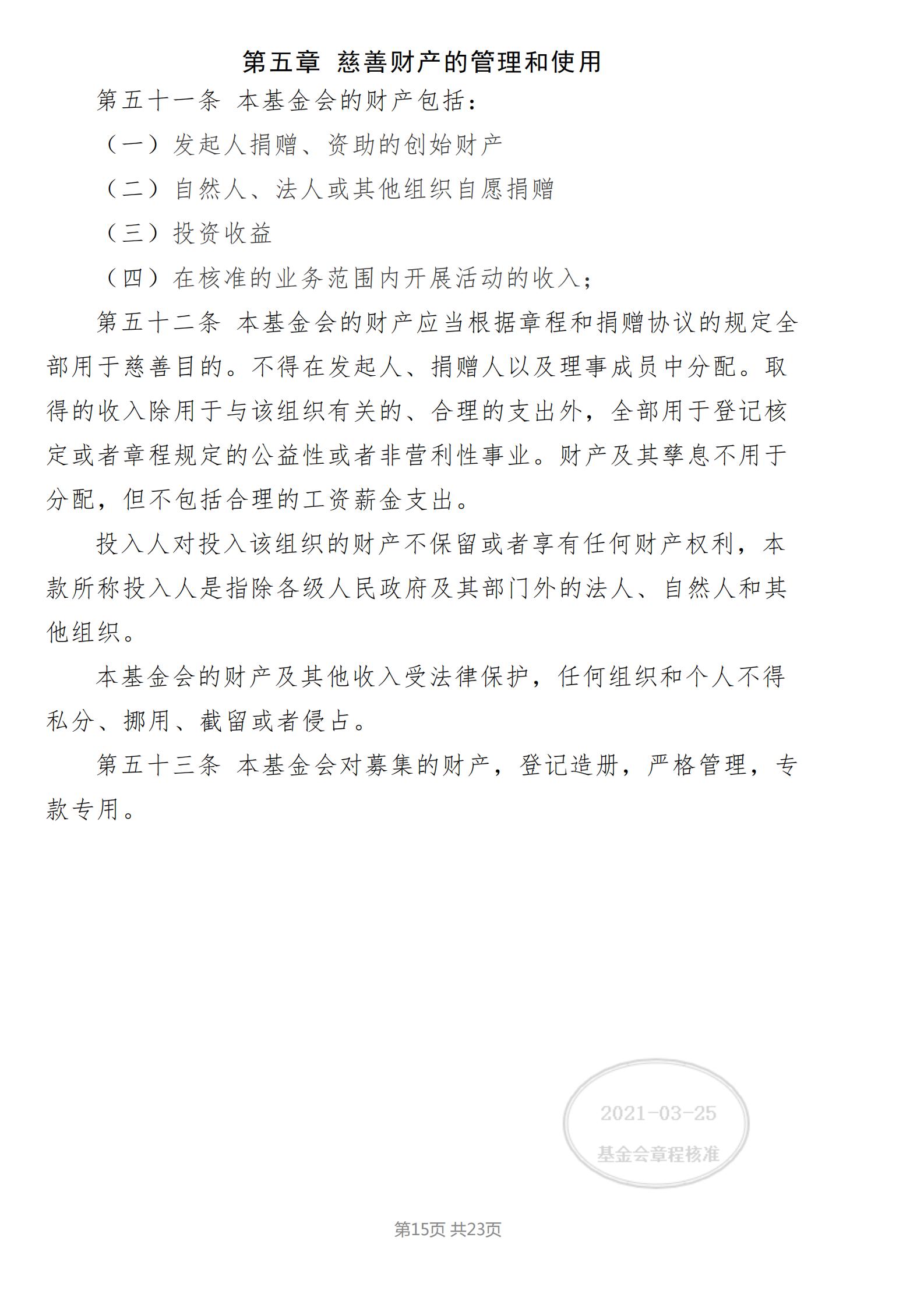 第五章 慈善财产的管理和使用

第五十一条 本基金会的财产包括：

（一）发起人捐赠、资助的创始财产

（二）自然人、法人或其他组织自愿捐赠

（三）投资收益

（四）在核准的业务范围内开展活动的收入；

第五十二条 本基金会的财产应当根据章程和捐赠协议的规定全部用于慈善目的。不得在发起人、捐赠人以及理事成员中分配。取得的收入除用于与该组织有关的、合理的支出外，全部用于登记核定或者章程规定的公益性或者非营利性事业。财产及其孳息不用于分配，但不包括合理的工资薪金支出。

投入人对投入该组织的财产不保留或者享有任何财产权利，本款所称投入人是指除各级人民政府及其部门外的法人、自然人和其他组织。

本基金会的财产及其他收入受法律保护，任何组织和个人不得私分、挪用、截留或者侵占。

第五十三条 本基金会对募集的财产，登记造册，严格管理，专款专用。

2021-03-25
基金会章程核准

第15页 共23页